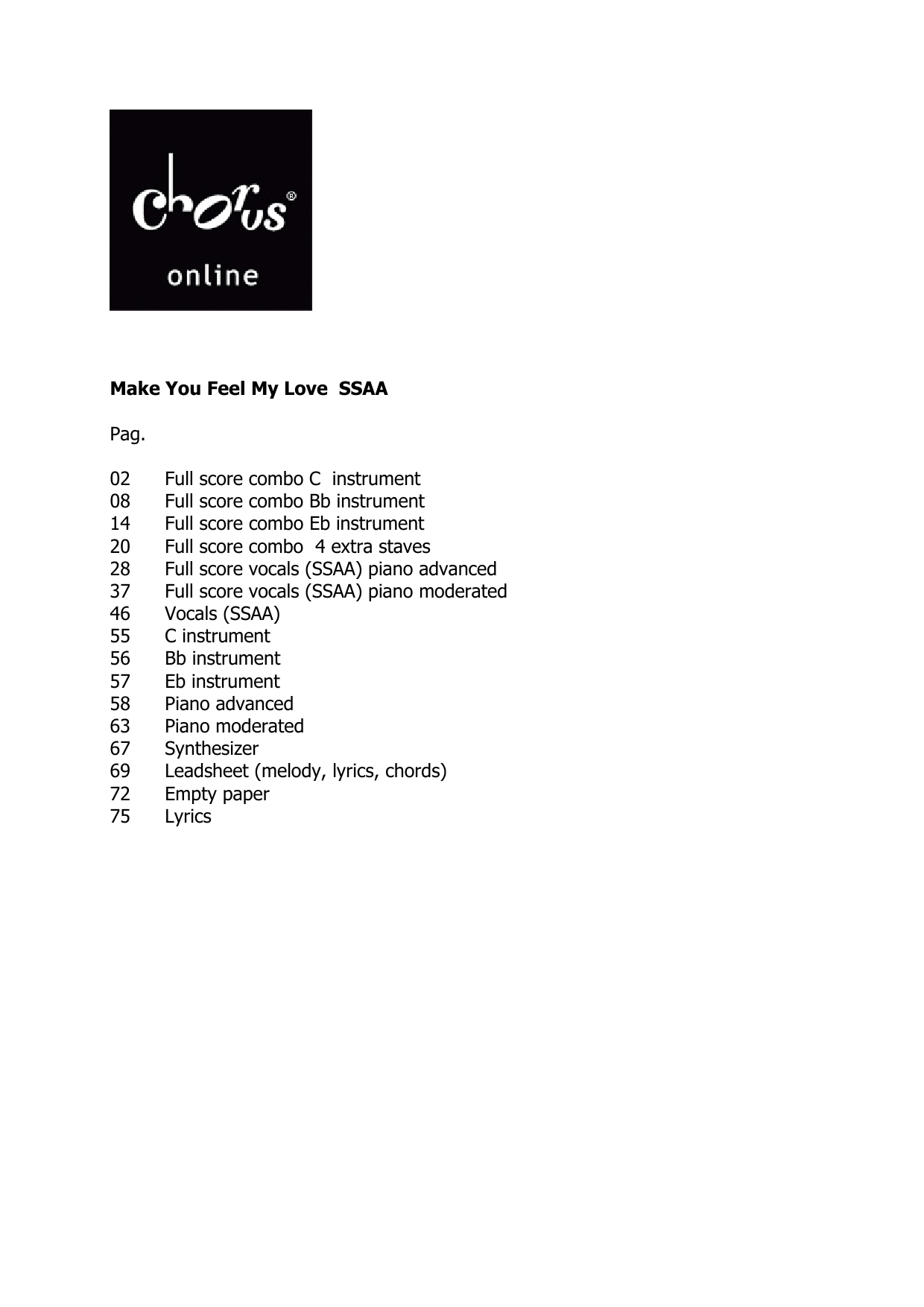 chorus®
online

Make You Feel My Love SSAA

Pag.

02 Full score combo C instrument
08 Full score combo Bb instrument
14 Full score combo Eb instrument
20 Full score combo 4 extra staves
28 Full score vocals (SSAA) piano advanced
37 Full score vocals (SSAA) piano moderated
46 Vocals (SSAA)
55 C instrument
56 Bb instrument
57 Eb instrument
58 Piano advanced
63 Piano moderated
67 Synthesizer
69 Leadsheet (melody, lyrics, chords)
72 Empty paper
75 Lyrics